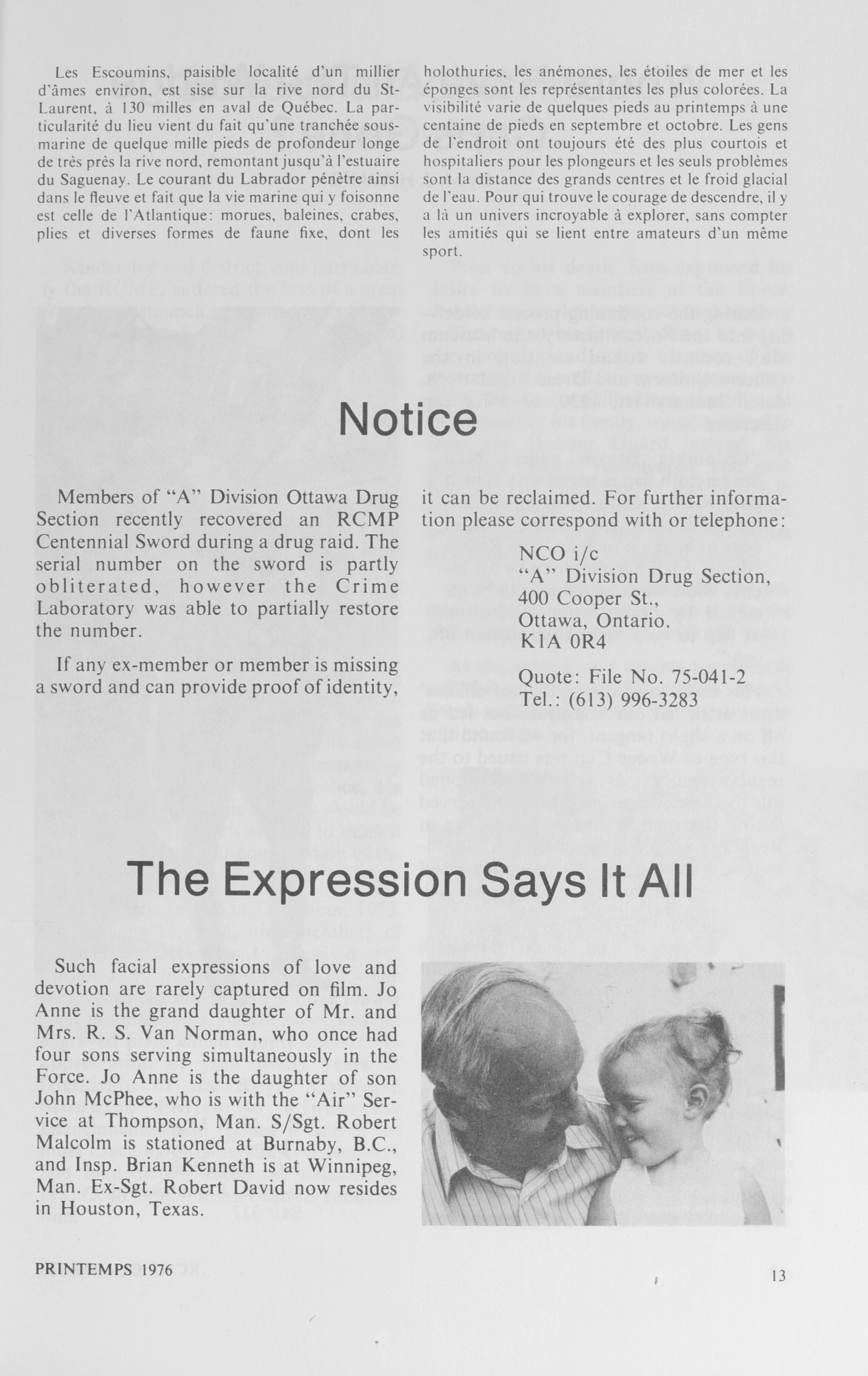 Les Escoumins, paisible localité d'un millier d'âmes environ, est sise sur la rive nord du St-Laurent, à 130 milles en aval de Québec. La particularité du lieu vient du fait qu'une tranchée sous-marine de quelque mille pieds de profondeur longe de très près la rive nord, remontant jusqu'à l'estuaire du Saguenay. Le courant du Labrador pénètre ainsi dans le fleuve et fait que la vie marine qui y foisonne est celle de l'Atlantique: morues, baleines, crabes, plies et diverses formes de faune fixe, dont les holothuries, les anémones, les étoiles de mer et les éponges sont les représentantes les plus colorées. La visibilité varie de quelques pieds au printemps à une centaine de pieds en septembre et octobre. Les gens de l'endroit ont toujours été des plus courtois et hospitaliers pour les plongeurs et les seuls problèmes sont la distance des grands centres et le froid glacial de l'eau. Pour qui trouve le courage de descendre, il y a là un univers incroyable à explorer, sans compter les amitiés qui se lient entre amateurs d'un même sport.

Notice

Members of "A" Division Ottawa Drug Section recently recovered an RCMP Centennial Sword during a drug raid. The serial number on the sword is partly obliterated, however the Crime Laboratory was able to partially restore the number.

If any ex-member or member is missing a sword and can provide proof of identity, it can be reclaimed. For further information please correspond with or telephone:

NCO i/c
"A" Division Drug Section,
400 Cooper St.,
Ottawa, Ontario.
K1A 0R4

Quote: File No. 75-041-2
Tel.: (613) 996-3283

The Expression Says It All

Such facial expressions of love and devotion are rarely captured on film. Jo Anne is the grand daughter of Mr. and Mrs. R. S. Van Norman, who once had four sons serving simultaneously in the Force. Jo Anne is the daughter of son John McPhee, who is with the "Air" Service at Thompson, Man. S/Sgt. Robert Malcolm is stationed at Burnaby, B.C., and Insp. Brian Kenneth is at Winnipeg, Man. Ex-Sgt. Robert David now resides in Houston, Texas.

PRINTEMPS 1976

13